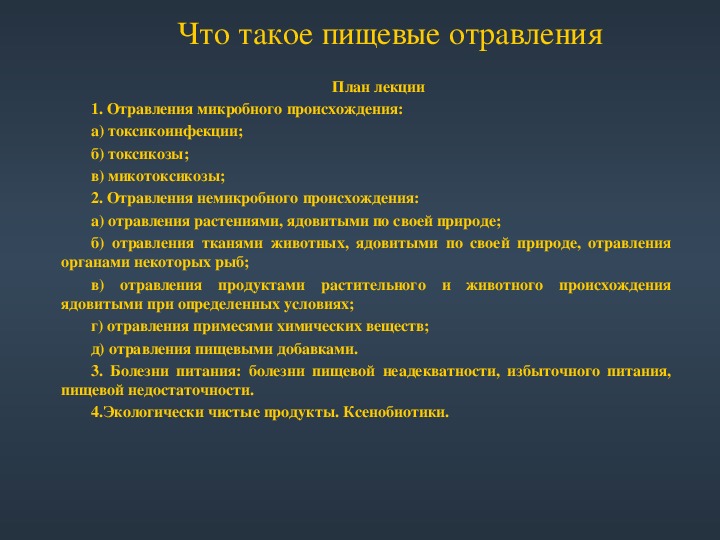 Что такое пищевые отравления

План лекции

1. Отравления микробного происхождения:

а) токсикоинфекции;

б) токсикозы;

в) микотоксикозы;

2. Отравления немикробного происхождения:

а) отравления растениями, ядовитыми по своей природе;

б) отравления тканями животных, ядовитыми по своей природе, отравления органами некоторых рыб;

в) отравления продуктами растительного и животного происхождения ядовитыми при определенных условиях;

г) отравления примесями химических веществ;

д) отравления пищевыми добавками.

3. Болезни питания: болезни пищевой неадекватности, избыточного питания, пищевой недостаточности.

4.Экологически чистые продукты. Ксенобиотики.